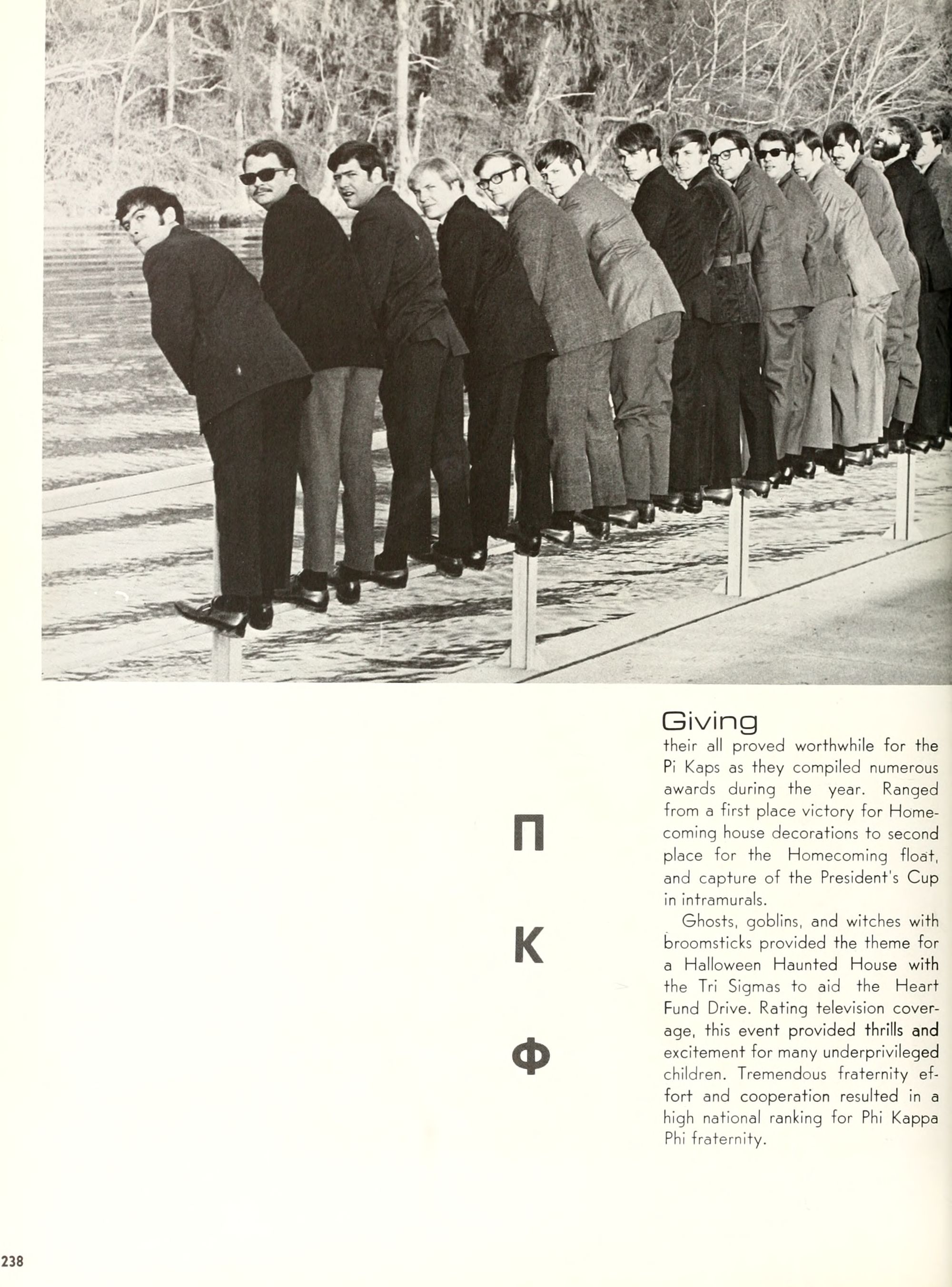 Π

Κ

Φ

Giving
their all proved worthwhile for the Pi Kaps as they compiled numerous awards during the year. Ranged from a first place victory for Homecoming house decorations to second place for the Homecoming float, and capture of the President's Cup in intramurals.

Ghosts, goblins, and witches with broomsticks provided the theme for a Halloween Haunted House with the Tri Sigmas to aid the Heart Fund Drive. Rating television coverage, this event provided thrills and excitement for many underprivileged children. Tremendous fraternity effort and cooperation resulted in a high national ranking for Phi Kappa Phi fraternity.

238